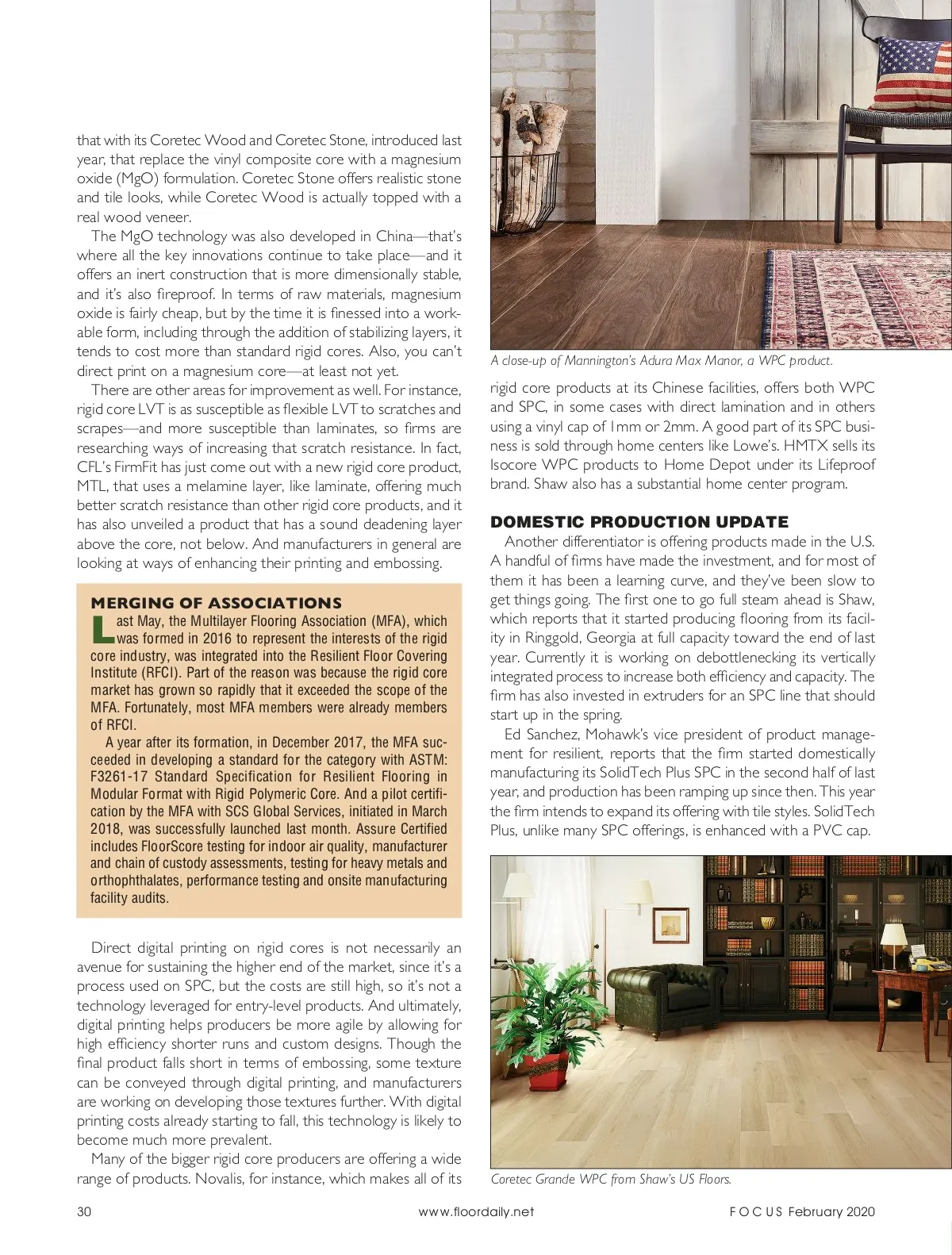 that with its Coretec Wood and Coretec Stone, introduced last year, that replace the vinyl composite core with a magnesium oxide (MgO) formulation. Coretec Stone offers realistic stone and tile looks, while Coretec Wood is actually topped with a real wood veneer.

The MgO technology was also developed in China—that's where all the key innovations continue to take place—and it offers an inert construction that is more dimensionally stable, and it's also fireproof. In terms of raw materials, magnesium oxide is fairly cheap, but by the time it is finessed into a workable form, including through the addition of stabilizing layers, it tends to cost more than standard rigid cores. Also, you can't direct print on a magnesium core—at least not yet.

There are other areas for improvement as well. For instance, rigid core LVT is as susceptible as flexible LVT to scratches and scrapes—and more susceptible than laminates, so firms are researching ways of increasing that scratch resistance. In fact, CFL's FirmFit has just come out with a new rigid core product, MTL, that uses a melamine layer, like laminate, offering much better scratch resistance than other rigid core products, and it has also unveiled a product that has a sound deadening layer above the core, not below. And manufacturers in general are looking at ways of enhancing their printing and embossing.

MERGING OF ASSOCIATIONS

Last May, the Multilayer Flooring Association (MFA), which was formed in 2016 to represent the interests of the rigid core industry, was integrated into the Resilient Floor Covering Institute (RFCI). Part of the reason was because the rigid core market has grown so rapidly that it exceeded the scope of the MFA. Fortunately, most MFA members were already members of RFCI.

A year after its formation, in December 2017, the MFA succeeded in developing a standard for the category with ASTM: F3261-17 Standard Specification for Resilient Flooring in Modular Format with Rigid Polymeric Core. And a pilot certification by the MFA with SCS Global Services, initiated in March 2018, was successfully launched last month. Assure Certified includes FloorScore testing for indoor air quality, manufacturer and chain of custody assessments, testing for heavy metals and orthophthalates, performance testing and onsite manufacturing facility audits.

Direct digital printing on rigid cores is not necessarily an avenue for sustaining the higher end of the market, since it's a process used on SPC, but the costs are still high, so it's not a technology leveraged for entry-level products. And ultimately, digital printing helps producers be more agile by allowing for high efficiency shorter runs and custom designs. Though the final product falls short in terms of embossing, some texture can be conveyed through digital printing, and manufacturers are working on developing those textures further. With digital printing costs already starting to fall, this technology is likely to become much more prevalent.

Many of the bigger rigid core producers are offering a wide range of products. Novalis, for instance, which makes all of its

A close-up of Mannington's Adura Max Manor, a WPC product.

rigid core products at its Chinese facilities, offers both WPC and SPC, in some cases with direct lamination and in others using a vinyl cap of 1mm or 2mm. A good part of its SPC business is sold through home centers like Lowe's. HMTX sells its Isocore WPC products to Home Depot under its Lifeproof brand. Shaw also has a substantial home center program.

DOMESTIC PRODUCTION UPDATE

Another differentiator is offering products made in the U.S. A handful of firms have made the investment, and for most of them it has been a learning curve, and they've been slow to get things going. The first one to go full steam ahead is Shaw, which reports that it started producing flooring from its facility in Ringgold, Georgia at full capacity toward the end of last year. Currently it is working on debottlenecking its vertically integrated process to increase both efficiency and capacity. The firm has also invested in extruders for an SPC line that should start up in the spring.

Ed Sanchez, Mohawk's vice president of product management for resilient, reports that the firm started domestically manufacturing its SolidTech Plus SPC in the second half of last year, and production has been ramping up since then. This year the firm intends to expand its offering with tile styles. SolidTech Plus, unlike many SPC offerings, is enhanced with a PVC cap.

Coretec Grande WPC from Shaw's US Floors.

30 www.floordaily.net FOCUS February 2020